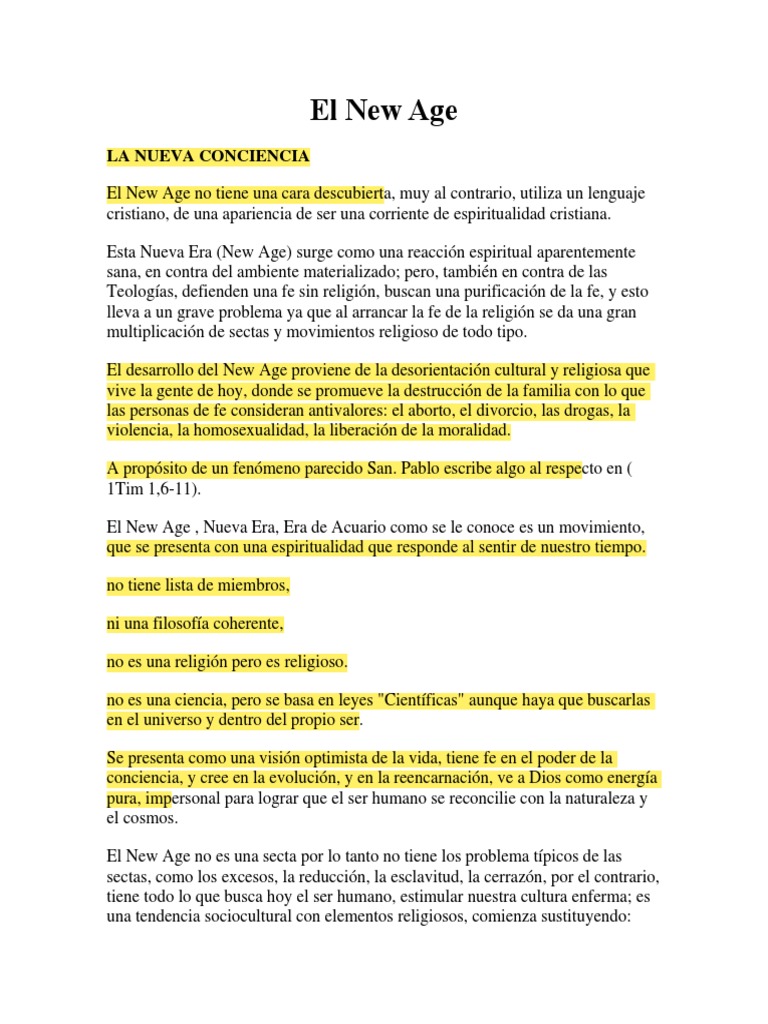 El New Age

LA NUEVA CONCIENCIA

El New Age no tiene una cara descubierta, muy al contrario, utiliza un lenguaje cristiano, de una apariencia de ser una corriente de espiritualidad cristiana.

Esta Nueva Era (New Age) surge como una reacción espiritual aparentemente sana, en contra del ambiente materializado; pero, también en contra de las Teologías, defienden una fe sin religión, buscan una purificación de la fe, y esto lleva a un grave problema ya que al arrancar la fe de la religión se da una gran multiplicación de sectas y movimientos religioso de todo tipo.

El desarrollo del New Age proviene de la desorientación cultural y religiosa que vive la gente de hoy, donde se promueve la destrucción de la familia con lo que las personas de fe consideran antivalores: el aborto, el divorcio, las drogas, la violencia, la homosexualidad, la liberación de la moralidad.

A propósito de un fenómeno parecido San. Pablo escribe algo al respecto en ( 1Tim 1,6-11).

El New Age , Nueva Era, Era de Acuario como se le conoce es un movimiento, que se presenta con una espiritualidad que responde al sentir de nuestro tiempo.

no tiene lista de miembros,

ni una filosofía coherente,

no es una religión pero es religioso.

no es una ciencia, pero se basa en leyes "Científicas" aunque haya que buscarlas en el universo y dentro del propio ser.

Se presenta como una visión optimista de la vida, tiene fe en el poder de la conciencia, y cree en la evolución, y en la reencarnación, ve a Dios como energía pura, impersonal para lograr que el ser humano se reconcilie con la naturaleza y el cosmos.

El New Age no es una secta por lo tanto no tiene los problema típicos de las sectas, como los excesos, la reducción, la esclavitud, la cerrazón, por el contrario, tiene todo lo que busca hoy el ser humano, estimular nuestra cultura enferma; es una tendencia sociocultural con elementos religiosos, comienza sustituyendo: